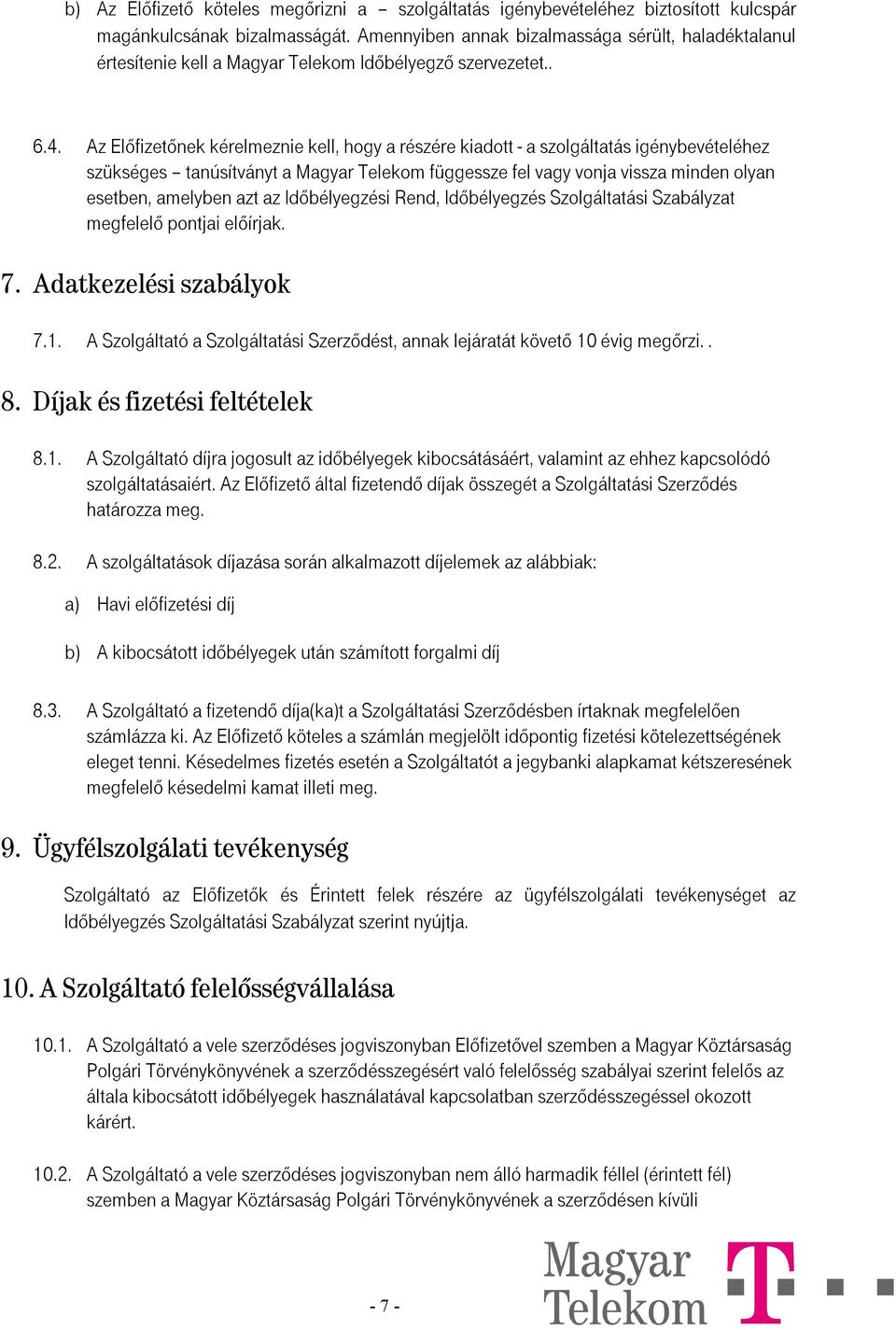 b) Az Előfizető köteles megőrizni a – szolgáltatás igénybevételéhez biztosított kulcspár magánkulcsának bizalmasságát. Amennyiben annak bizalmassága sérült, haladéktalanul értesítenie kell a Magyar Telekom Időbélyegző szervezetet..

6.4. Az Előfizetőnek kérelmeznie kell, hogy a részére kiadott - a szolgáltatás igénybevételéhez szükséges – tanúsítványt a Magyar Telekom függessze fel vagy vonja vissza minden olyan esetben, amelyben azt az Időbélyegzési Rend, Időbélyegzés Szolgáltatási Szabályzat megfelelő pontjai előírjak.

7. Adatkezelési szabályok

7.1. A Szolgáltató a Szolgáltatási Szerződést, annak lejáratát követő 10 évig megőrzi. .

8. Díjak és fizetési feltételek

8.1. A Szolgáltató díjra jogosult az időbélyegek kibocsátásáért, valamint az ehhez kapcsolódó szolgáltatásaiért. Az Előfizető által fizetendő díjak összegét a Szolgáltatási Szerződés határozza meg.

8.2. A szolgáltatások díjazása során alkalmazott díjelemek az alábbiak:

a) Havi előfizetési díj

b) A kibocsátott időbélyegek után számított forgalmi díj

8.3. A Szolgáltató a fizetendő díja(ka)t a Szolgáltatási Szerződésben írtaknak megfelelően számlázza ki. Az Előfizető köteles a számlán megjelölt időpontig fizetési kötelezettségének eleget tenni. Késedelmes fizetés esetén a Szolgáltatót a jegybanki alapkamat kétszeresének megfelelő késedelmi kamat illeti meg.

9. Ügyfélszolgálati tevékenység

Szolgáltató az Előfizetők és Érintett felek részére az ügyfélszolgálati tevékenységet az Időbélyegzés Szolgáltatási Szabályzat szerint nyújtja.

10. A Szolgáltató felelősségvállalása

10.1. A Szolgáltató a vele szerződéses jogviszonyban Előfizetővel szemben a Magyar Köztársaság Polgári Törvénykönyvének a szerződésszegésért való felelősség szabályai szerint felelős az általa kibocsátott időbélyegek használatával kapcsolatban szerződésszegéssel okozott kárért.

10.2. A Szolgáltató a vele szerződéses jogviszonyban nem álló harmadik féllel (érintett fél) szemben a Magyar Köztársaság Polgári Törvénykönyvének a szerződésen kívüli

- 7 -

Magyar Telekom